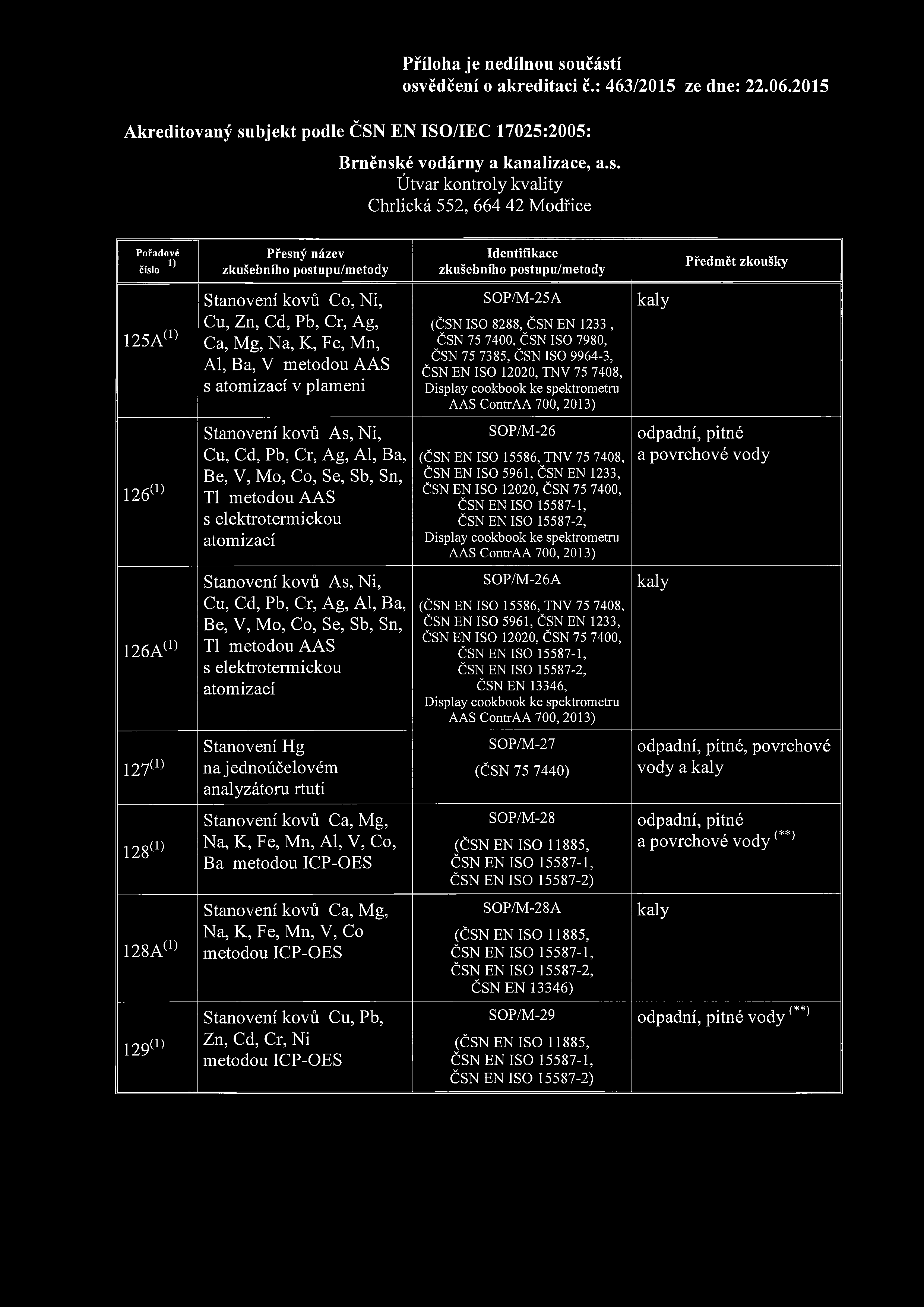 Příloha je nedílnou součástí osvědčení o akreditaci č.: 463/2015 ze dne: 22.06.2015

Akreditovaný subjekt podle ČSN EN ISO/IEC 17025:2005:

Brněnské vodárny a kanalizace, a.s.
Útvar kontroly kvality
Chrlická 552, 664 42 Modřice

| Pořadové číslo $^{1)}$ | Přesný název zkušebního postupu/metody | Identifikace zkušebního postupu/metody | Předmět zkoušky |
|---|---|---|---|
| 125A$^{(1)}$ | Stanovení kovů Co, Ni, Cu, Zn, Cd, Pb, Cr, Ag, Ca, Mg, Na, K, Fe, Mn, Al, Ba, V metodou AAS s atomizací v plameni | SOP/M-25A (ČSN ISO 8288, ČSN EN 1233 , ČSN 75 7400, ČSN ISO 7980, ČSN 75 7385, ČSN ISO 9964-3, ČSN EN ISO 12020, TNV 75 7408, Display cookbook ke spektrometru AAS ContrAA 700, 2013) | kaly |
| 126$^{(1)}$ | Stanovení kovů As, Ni, Cu, Cd, Pb, Cr, Ag, Al, Ba, Be, V, Mo, Co, Se, Sb, Sn, Tl metodou AAS s elektrotermickou atomizací | SOP/M-26 (ČSN EN ISO 15586, TNV 75 7408, ČSN EN ISO 5961, ČSN EN 1233, ČSN EN ISO 12020, ČSN 75 7400, ČSN EN ISO 15587-1, ČSN EN ISO 15587-2, Display cookbook ke spektrometru AAS ContrAA 700, 2013) | odpadní, pitné a povrchové vody |
| 126A$^{(1)}$ | Stanovení kovů As, Ni, Cu, Cd, Pb, Cr, Ag, Al, Ba, Be, V, Mo, Co, Se, Sb, Sn, Tl metodou AAS s elektrotermickou atomizací | SOP/M-26A (ČSN EN ISO 15586, TNV 75 7408, ČSN EN ISO 5961, ČSN EN 1233, ČSN EN ISO 12020, ČSN 75 7400, ČSN EN ISO 15587-1, ČSN EN ISO 15587-2, ČSN EN 13346, Display cookbook ke spektrometru AAS ContrAA 700, 2013) | kaly |
| 127$^{(1)}$ | Stanovení Hg na jednoúčelovém analyzátoru rtuti | SOP/M-27 (ČSN 75 7440) | odpadní, pitné, povrchové vody a kaly |
| 128$^{(1)}$ | Stanovení kovů Ca, Mg, Na, K, Fe, Mn, Al, V, Co, Ba metodou ICP-OES | SOP/M-28 (ČSN EN ISO 11885, ČSN EN ISO 15587-1, ČSN EN ISO 15587-2) | odpadní, pitné a povrchové vody $^{(**)}$ |
| 128A$^{(1)}$ | Stanovení kovů Ca, Mg, Na, K, Fe, Mn, V, Co metodou ICP-OES | SOP/M-28A (ČSN EN ISO 11885, ČSN EN ISO 15587-1, ČSN EN ISO 15587-2, ČSN EN 13346) | kaly |
| 129$^{(1)}$ | Stanovení kovů Cu, Pb, Zn, Cd, Cr, Ni metodou ICP-OES | SOP/M-29 (ČSN EN ISO 11885, ČSN EN ISO 15587-1, ČSN EN ISO 15587-2) | odpadní, pitné vody $^{(**)}$ |